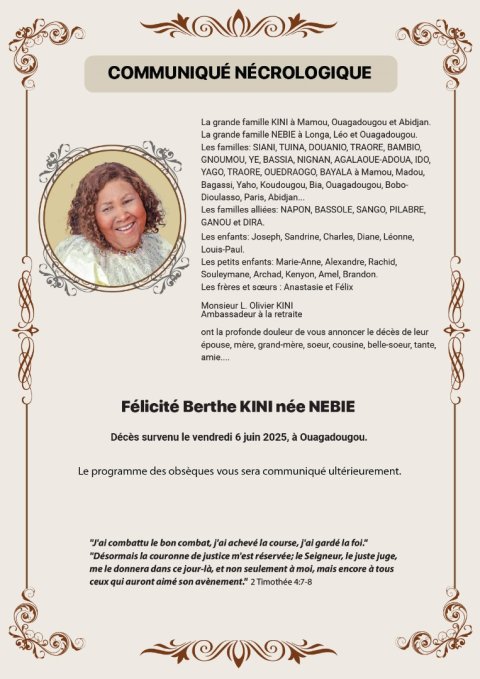 COMMUNIQUÉ NÉCROLOGIQUE

La grande famille KINI à Mamou, Ouagadougou et Abidjan.
La grande famille NEBIE à Longa, Léo et Ouagadougou.
Les familles: SIANI, TUINA, DOUANIO, TRAORE, BAMBIO, GNOUMOU, YE, BASSIA, NIGNAN, AGALAOUE-ADOUA, IDO, YAGO, TRAORE, OUEDRAOGO, BAYALA à Mamou, Madou, Bagassi, Yaho, Koudougou, Bia, Ouagadougou, Bobo-Dioulasso, Paris, Abidjan...
Les familles alliées: NAPON, BASSOLE, SANGO, PILABRE, GANOU et DIRA.
Les enfants: Joseph, Sandrine, Charles, Diane, Léonne, Louis-Paul.
Les petits enfants: Marie-Anne, Alexandre, Rachid, Souleymane, Archad, Kenyon, Amel, Brandon.
Les frères et sœurs : Anastasie et Félix

Monsieur L. Olivier KINI
Ambassadeur à la retraite

ont la profonde douleur de vous annoncer le décès de leur épouse, mère, grand-mère, soeur, cousine, belle-soeur, tante, amie....

Félicité Berthe KINI née NEBIE

Décès survenu le vendredi 6 juin 2025, à Ouagadougou.

Le programme des obsèques vous sera communiqué ultérieurement.

"J'ai combattu le bon combat, j'ai achevé la course, j'ai gardé la foi."
"Désormais la couronne de justice m'est réservée; le Seigneur, le juste juge, me le donnera dans ce jour-là, et non seulement à moi, mais encore à tous ceux qui auront aimé son avènement." 2 Timothée 4:7-8